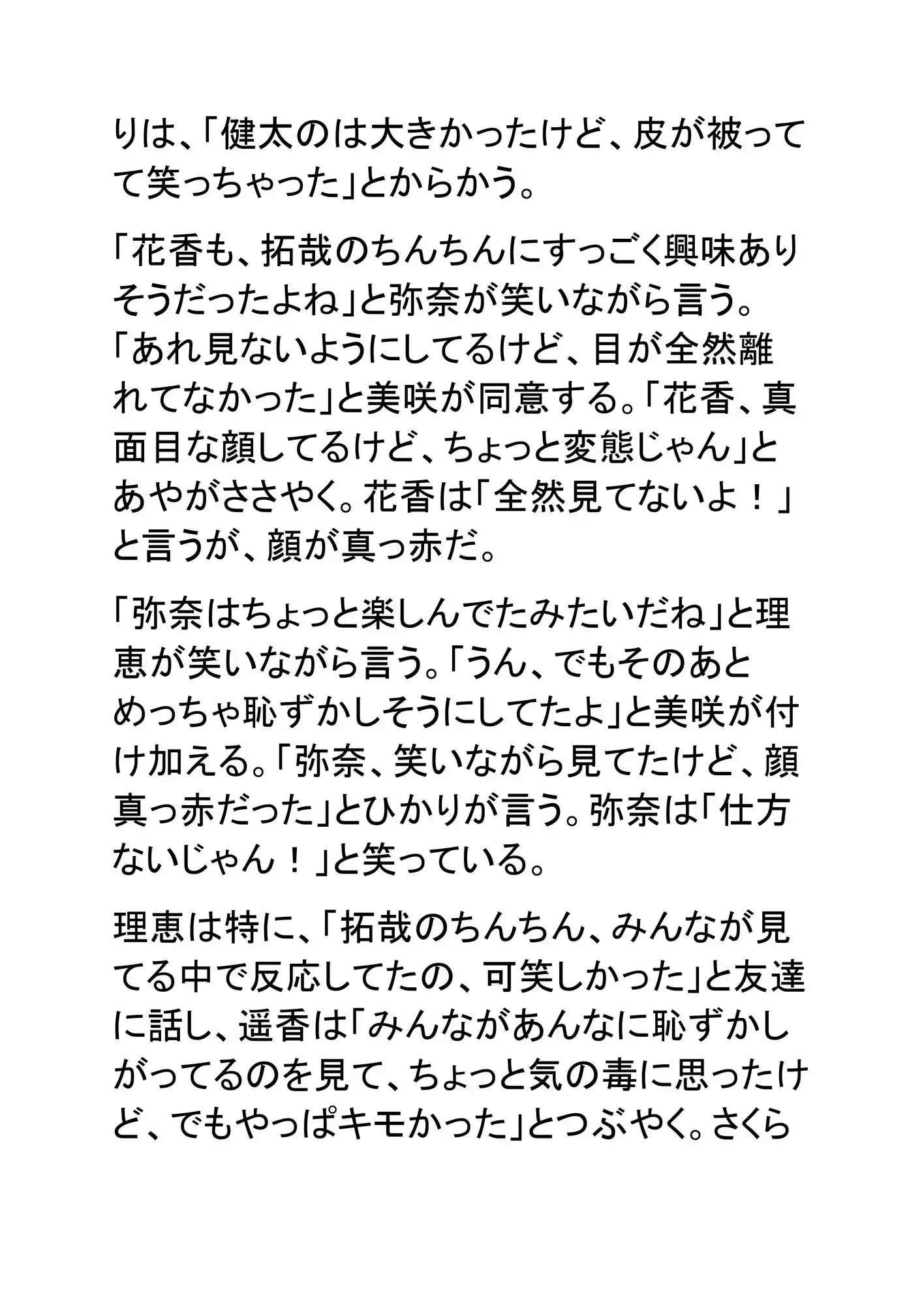 りは、「健太のは大きかったけど、皮が被ってて笑っちゃった」とからかう。

「花香も、拓哉のちんちんにすっごく興味ありそうだったよね」と弥奈が笑いながら言う。「あれ見ないようにしてるけど、目が全然離れてなかった」と美咲が同意する。「花香、真面目な顔してるけど、ちょっと変態じゃん」とあやがささやく。花香は「全然見てないよ！」と言うが、顔が真っ赤だ。

「弥奈はちょっと楽しんでたみたいだね」と理恵が笑いながら言う。「うん、でもそのあとめっちゃ恥ずかしそうにしてたよ」と美咲が付け加える。「弥奈、笑いながら見てたけど、顔真っ赤だった」とひかりが言う。弥奈は「仕方ないじゃん！」と笑っている。

理恵は特に、「拓哉のちんちん、みんなが見てる中で反応してたの、可笑しかった」と友達に話し、遥香は「みんながあんなに恥ずかしがってるのを見て、ちょっと気の毒に思ったけど、でもやっぱキモかった」とつぶやく。さくら